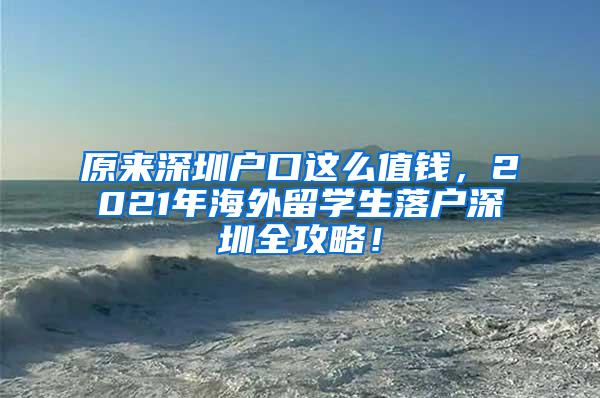 原来深圳户口这么值钱，2021年海外留学生落户深圳全攻略！